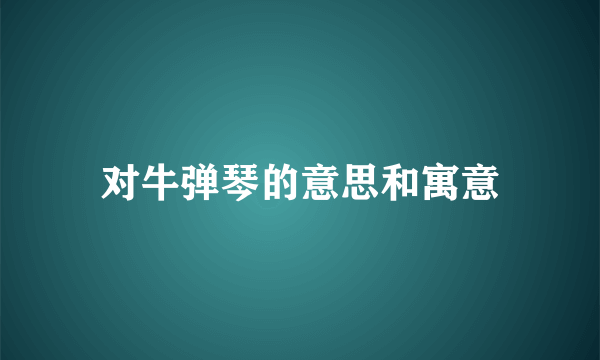 对牛弹琴的意思和寓意